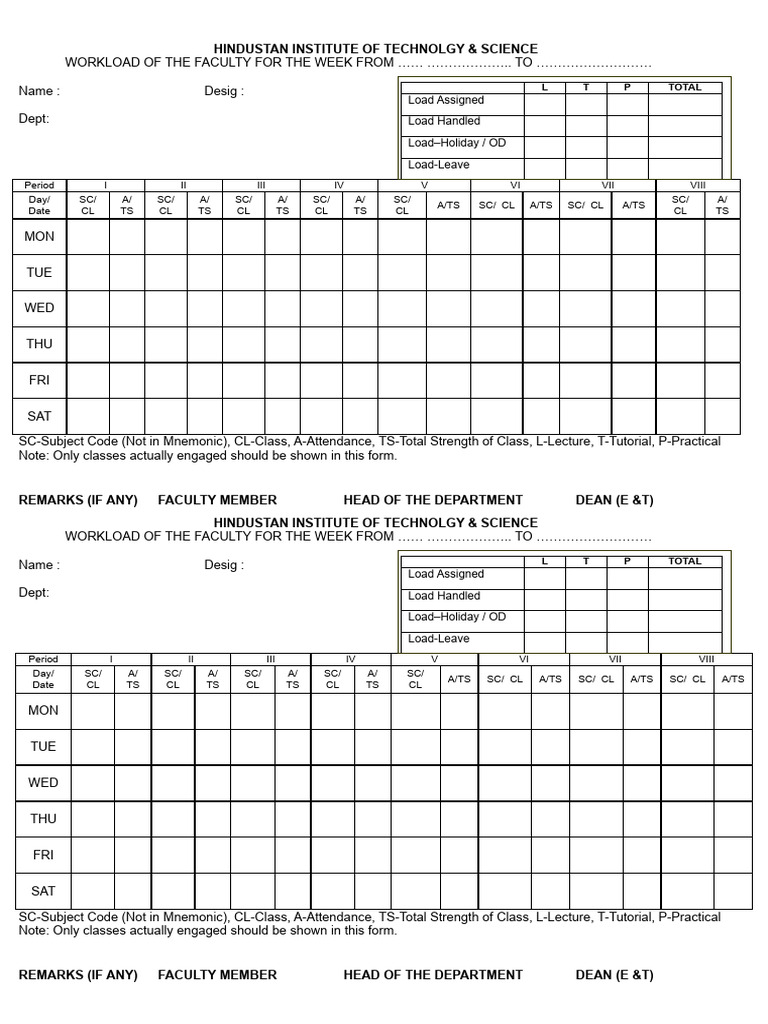 HINDUSTAN INSTITUTE OF TECHNOLGY & SCIENCE
WORKLOAD OF THE FACULTY FOR THE WEEK FROM …… ……………….. TO ………………………

Name : Desig :

Dept:

| | L | T | P | TOTAL |
|---|---|---|---|---|
| Load Assigned | | | | |
| Load Handled | | | | |
| Load–Holiday / OD | | | | |
| Load-Leave | | | | |

| Period | I | | II | | III | | IV | | V | | VI | | VII | | VIII | |
|---|---|---|---|---|---|---|---|---|---|---|---|---|---|---|---|---|
| Day/ Date | SC/ CL | A/ TS | SC/ CL | A/ TS | SC/ CL | A/ TS | SC/ CL | A/ TS | SC/ CL | A/TS | SC/ CL | A/TS | SC/ CL | A/TS | SC/ CL | A/ TS |
| MON | | | | | | | | | | | | | | | | |
| TUE | | | | | | | | | | | | | | | | |
| WED | | | | | | | | | | | | | | | | |
| THU | | | | | | | | | | | | | | | | |
| FRI | | | | | | | | | | | | | | | | |
| SAT | | | | | | | | | | | | | | | | |

SC-Subject Code (Not in Mnemonic), CL-Class, A-Attendance, TS-Total Strength of Class, L-Lecture, T-Tutorial, P-Practical
Note: Only classes actually engaged should be shown in this form.

REMARKS (IF ANY) FACULTY MEMBER HEAD OF THE DEPARTMENT DEAN (E &T)

HINDUSTAN INSTITUTE OF TECHNOLGY & SCIENCE
WORKLOAD OF THE FACULTY FOR THE WEEK FROM …… ……………….. TO ………………………

Name : Desig :

Dept:

| | L | T | P | TOTAL |
|---|---|---|---|---|
| Load Assigned | | | | |
| Load Handled | | | | |
| Load–Holiday / OD | | | | |
| Load-Leave | | | | |

| Period | I | | II | | III | | IV | | V | | VI | | VII | | VIII | |
|---|---|---|---|---|---|---|---|---|---|---|---|---|---|---|---|---|
| Day/ Date | SC/ CL | A/ TS | SC/ CL | A/ TS | SC/ CL | A/ TS | SC/ CL | A/ TS | SC/ CL | A/TS | SC/ CL | A/TS | SC/ CL | A/TS | SC/ CL | A/TS |
| MON | | | | | | | | | | | | | | | | |
| TUE | | | | | | | | | | | | | | | | |
| WED | | | | | | | | | | | | | | | | |
| THU | | | | | | | | | | | | | | | | |
| FRI | | | | | | | | | | | | | | | | |
| SAT | | | | | | | | | | | | | | | | |

SC-Subject Code (Not in Mnemonic), CL-Class, A-Attendance, TS-Total Strength of Class, L-Lecture, T-Tutorial, P-Practical
Note: Only classes actually engaged should be shown in this form.

REMARKS (IF ANY) FACULTY MEMBER HEAD OF THE DEPARTMENT DEAN (E &T)